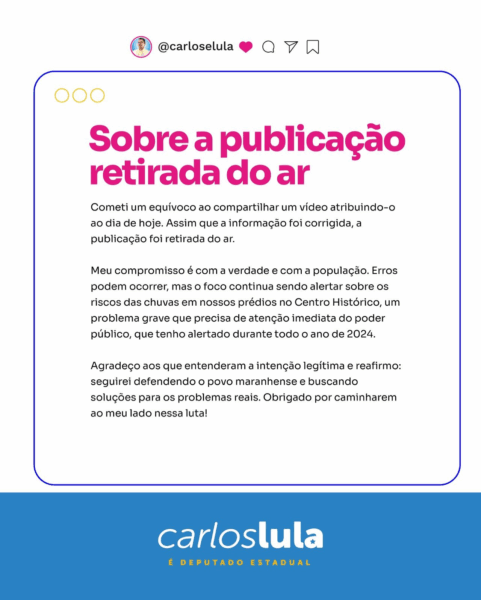 @carloselula

Sobre a publicação retirada do ar

Cometi um equívoco ao compartilhar um vídeo atribuindo-o ao dia de hoje. Assim que a informação foi corrigida, a publicação foi retirada do ar.

Meu compromisso é com a verdade e com a população. Erros podem ocorrer, mas o foco continua sendo alertar sobre os riscos das chuvas em nossos prédios no Centro Histórico, um problema grave que precisa de atenção imediata do poder público, que tenho alertado durante todo o ano de 2024.

Agradeço aos que entenderam a intenção legítima e reafirmo: seguirei defendendo o povo maranhense e buscando soluções para os problemas reais. Obrigado por caminharem ao meu lado nessa luta!

carloslula
É DEPUTADO ESTADUAL